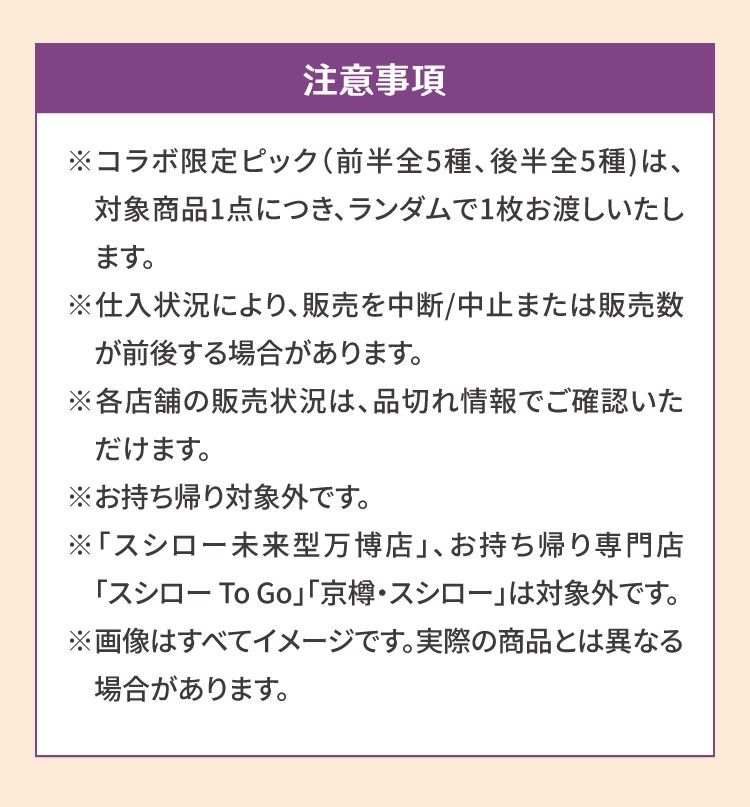 注意事項

※コラボ限定ピック(前半全5種、後半全5種)は、対象商品1点につき、ランダムで1枚お渡しいたします。

※仕入状況により、販売を中断/中止または販売数が前後する場合があります。

※各店舗の販売状況は、品切れ情報でご確認いただけます。

※お持ち帰り対象外です。

※「スシロー未来型万博店」、お持ち帰り専門店「スシロー To Go」「京樽・スシロー」は対象外です。

※画像はすべてイメージです。実際の商品とは異なる場合があります。